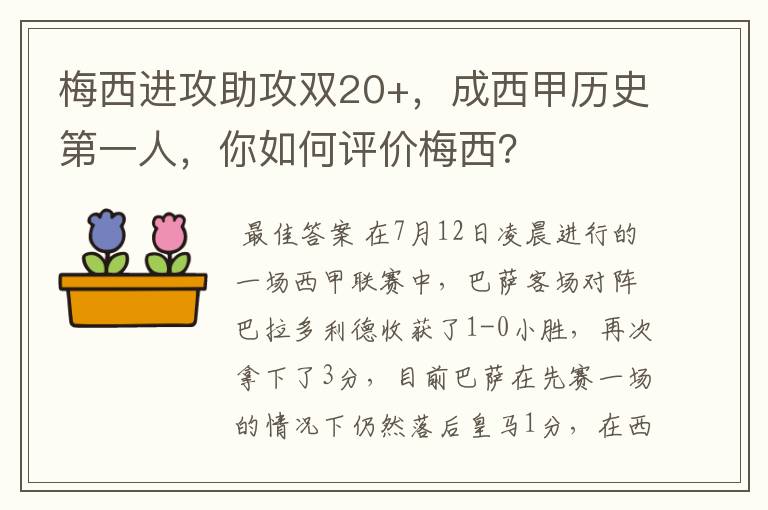 梅西进攻助攻双20+，成西甲历史第一人，你如何评价梅西?

最佳答案 在7月12日凌晨进行的一场西甲联赛中，巴萨客场对阵巴拉多利德收获了1-0小胜，再次拿下了3分，目前巴萨在先赛一场的情况下仍然落后皇马1分，在西